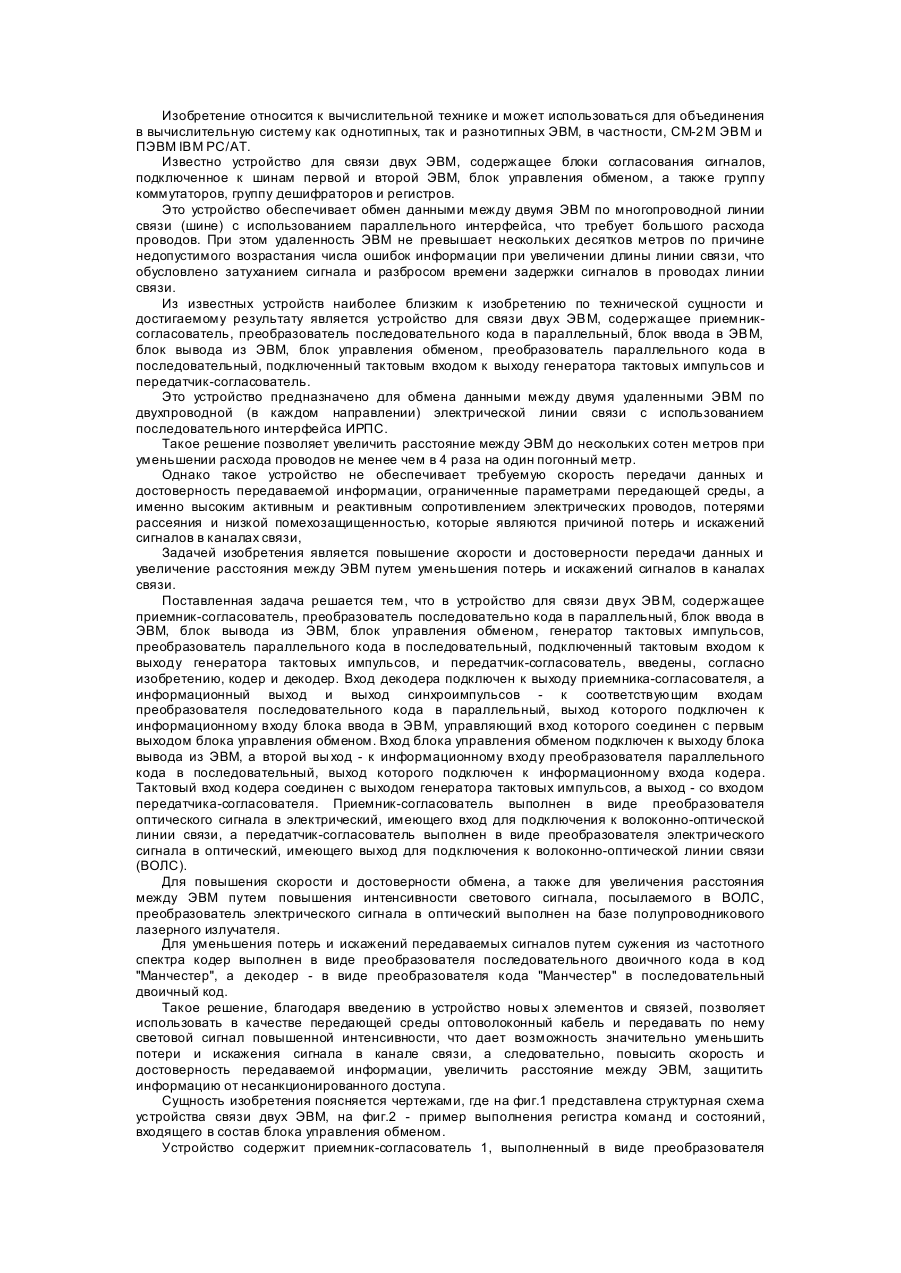 Изобретение относится к вычислительной технике и может использоваться для объединения в вычислительную систему как однотипных, так и разнотипных ЭВМ, в частности, СМ-2М ЭВМ и ПЭВМ IBM PC/AT.

Известно устройство для связи двух ЭВМ, содержащее блоки согласования сигналов, подключенное к шинам первой и второй ЭВМ, блок управления обменом, а также группу коммутаторов, группу дешифраторов и регистров.

Это устройство обеспечивает обмен данными между двумя ЭВМ по многопроводной линии связи (шине) с использованием параллельного интерфейса, что требует большого расхода проводов. При этом удаленность ЭВМ не превышает нескольких десятков метров по причине недопустимого возрастания числа ошибок информации при увеличении длины линии связи, что обусловлено затуханием сигнала и разбросом времени задержки сигналов в проводах линии связи.

Из известных устройств наиболее близким к изобретению по технической сущности и достигаемому результату является устройство для связи двух ЭВМ, содержащее приемник-согласователь, преобразователь последовательного кода в параллельный, блок ввода в ЭВМ, блок вывода из ЭВМ, блок управления обменом, преобразователь параллельного кода в последовательный, подключенный тактовым входом к выходу генератора тактовых импульсов и передатчик-согласователь.

Это устройство предназначено для обмена данными между двумя удаленными ЭВМ по двухпроводной (в каждом направлении) электрической линии связи с использованием последовательного интерфейса ИРПС.

Такое решение позволяет увеличить расстояние между ЭВМ до нескольких сотен метров при уменьшении расхода проводов не менее чем в 4 раза на один погонный метр.

Однако такое устройство не обеспечивает требуемую скорость передачи данных и достоверность передаваемой информации, ограниченные параметрами передающей среды, а именно высоким активным и реактивным сопротивлением электрических проводов, потерями рассеяния и низкой помехозащищенностью, которые являются причиной потерь и искажений сигналов в каналах связи,

Задачей изобретения является повышение скорости и достоверности передачи данных и увеличение расстояния между ЭВМ путем уменьшения потерь и искажений сигналов в каналах связи.

Поставленная задача решается тем, что в устройство для связи двух ЭВМ, содержащее приемник-согласователь, преобразователь последовательного кода в параллельный, блок ввода в ЭВМ, блок вывода из ЭВМ, блок управления обменом, генератор тактовых импульсов, преобразователь параллельного кода в последовательный, подключенный тактовым входом к выходу генератора тактовых импульсов, и передатчик-согласователь, введены, согласно изобретению, кодер и декодер. Вход декодера подключен к выходу приемника-согласователя, а информационный выход и выход синхроимпульсов - к соответствующим входам преобразователя последовательного кода в параллельный, выход которого подключен к информационному входу блока ввода в ЭВМ, управляющий вход которого соединен с первым выходом блока управления обменом. Вход блока управления обменом подключен к выходу блока вывода из ЭВМ, а второй выход - к информационному входу преобразователя параллельного кода в последовательный, выход которого подключен к информационному входа кодера. Тактовый вход кодера соединен с выходом генератора тактовых импульсов, а выход - со входом передатчика-согласователя. Приемник-согласователь выполнен в виде преобразователя оптического сигнала в электрический, имеющего вход для подключения к волоконно-оптической линии связи, а передатчик-согласователь выполнен в виде преобразователя электрического сигнала в оптический, имеющего выход для подключения к волоконно-оптической линии связи (ВОЛС).

Для повышения скорости и достоверности обмена, а также для увеличения расстояния между ЭВМ путем повышения интенсивности светового сигнала, посылаемого в ВОЛС, преобразователь электрического сигнала в оптический выполнен на базе полупроводникового лазерного излучателя.

Для уменьшения потерь и искажений передаваемых сигналов путем сужения из частотного спектра кодер выполнен в виде преобразователя последовательного двоичного кода в код "Манчестер", а декодер - в виде преобразователя кода "Манчестер" в последовательный двоичный код.

Такое решение, благодаря введению в устройство новых элементов и связей, позволяет использовать в качестве передающей среды оптоволоконный кабель и передавать по нему световой сигнал повышенной интенсивности, что дает возможность значительно уменьшить потери и искажения сигнала в канале связи, а следовательно, повысить скорость и достоверность передаваемой информации, увеличить расстояние между ЭВМ, защитить информацию от несанкционированного доступа.

Сущность изобретения поясняется чертежами, где на фиг.1 представлена структурная схема устройства связи двух ЭВМ, на фиг.2 - пример выполнения регистра команд и состояний, входящего в состав блока управления обменом.

Устройство содержит приемник-согласователь 1, выполненный в виде преобразователя